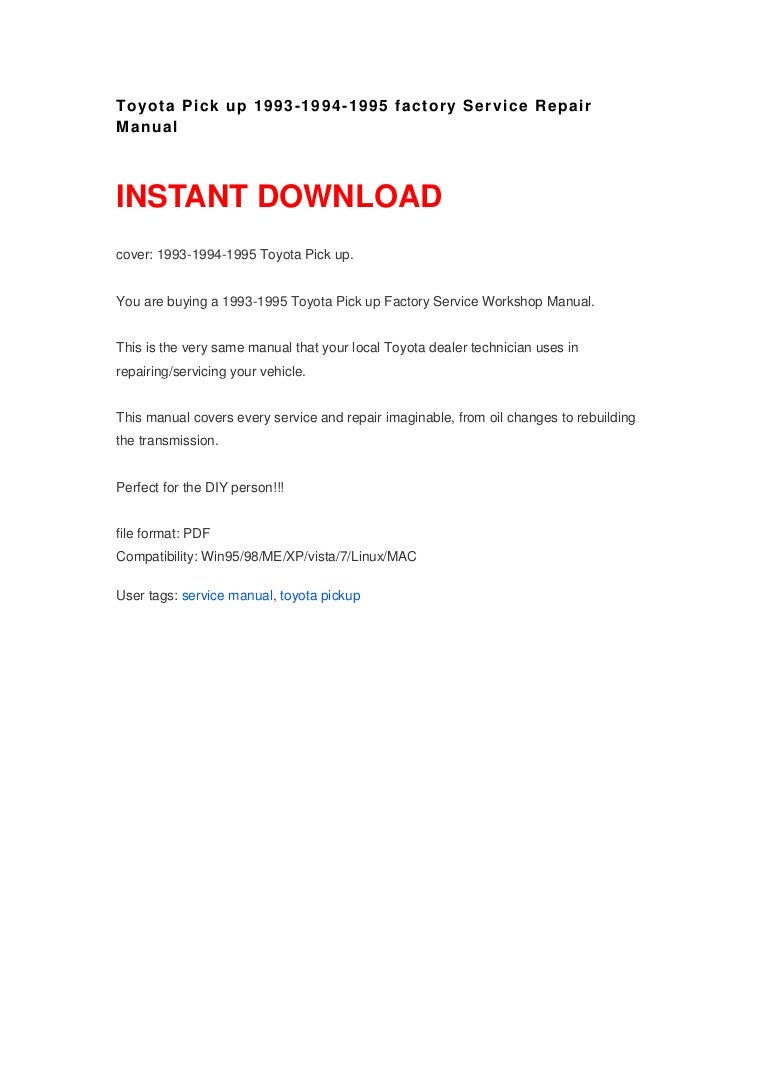 Toyota Pick up 1993-1994-1995 factory Service Repair Manual

INSTANT DOWNLOAD

cover: 1993-1994-1995 Toyota Pick up.

You are buying a 1993-1995 Toyota Pick up Factory Service Workshop Manual.

This is the very same manual that your local Toyota dealer technician uses in repairing/servicing your vehicle.

This manual covers every service and repair imaginable, from oil changes to rebuilding the transmission.

Perfect for the DIY person!!!

file format: PDF
Compatibility: Win95/98/ME/XP/vista/7/Linux/MAC

User tags: service manual, toyota pickup